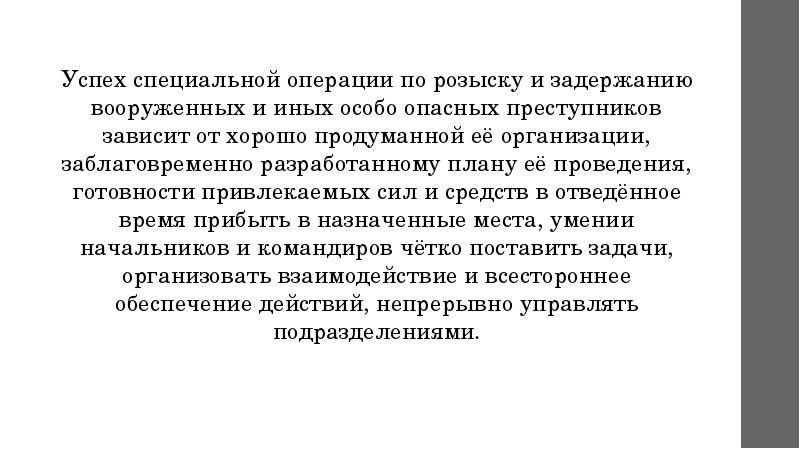 Успех специальной операции по розыску и задержанию вооруженных и иных особо опасных преступников зависит от хорошо продуманной её организации, заблаговременно разработанному плану её проведения, готовности привлекаемых сил и средств в отведённое время прибыть в назначенные места, умении начальников и командиров чётко поставить задачи, организовать взаимодействие и всестороннее обеспечение действий, непрерывно управлять подразделениями.